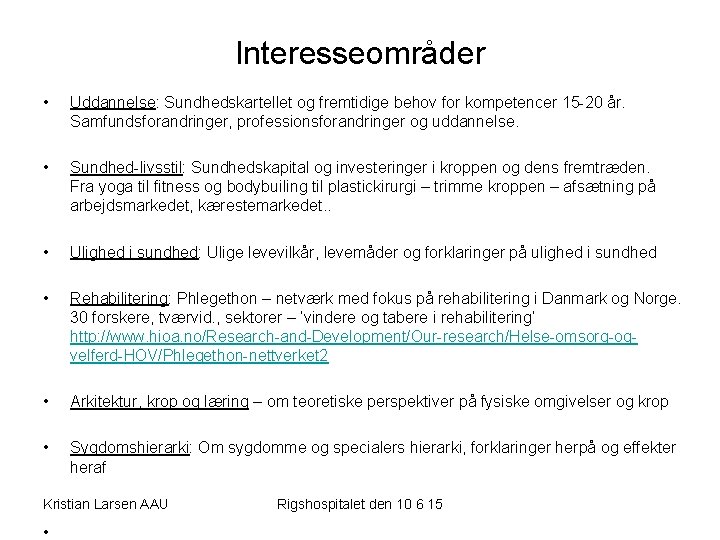 Interesseområder

• Uddannelse: Sundhedskartellet og fremtidige behov for kompetencer 15-20 år. Samfundsforandringer, professionsforandringer og uddannelse.

• Sundhed-livsstil: Sundhedskapital og investeringer i kroppen og dens fremtræden. Fra yoga til fitness og bodybuiling til plastickirurgi – trimme kroppen – afsætning på arbejdsmarkedet, kærestemarkedet..

• Ulighed i sundhed: Ulige levevilkår, levemåder og forklaringer på ulighed i sundhed

• Rehabilitering: Phlegethon – netværk med fokus på rehabilitering i Danmark og Norge. 30 forskere, tværvid., sektorer – 'vindere og tabere i rehabilitering' http://www.hioa.no/Research-and-Development/Our-research/Helse-omsorg-og-velferd-HOV/Phlegethon-nettverket2

• Arkitektur, krop og læring – om teoretiske perspektiver på fysiske omgivelser og krop

• Sygdomshierarki: Om sygdomme og specialers hierarki, forklaringer herpå og effekter heraf

Kristian Larsen AAU

Rigshospitalet den 10 6 15

•